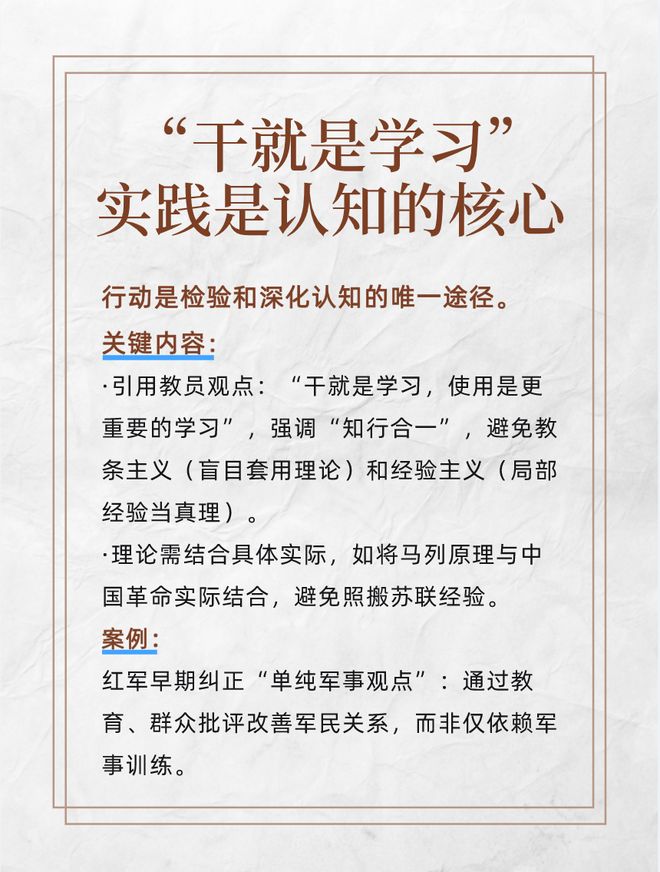 “干就是学习”
实践是认知的核心

行动是检验和深化认知的唯一途径。

关键内容:

·引用教员观点：“干就是学习，使用是更重要的学习”，强调“知行合一”，避免教条主义（盲目套用理论）和经验主义（局部经验当真理）。

·理论需结合具体实际，如将马列原理与中国革命实际结合，避免照搬苏联经验。

案例:

红军早期纠正“单纯军事观点”：通过教育、群众批评改善军民关系，而非仅依赖军事训练。